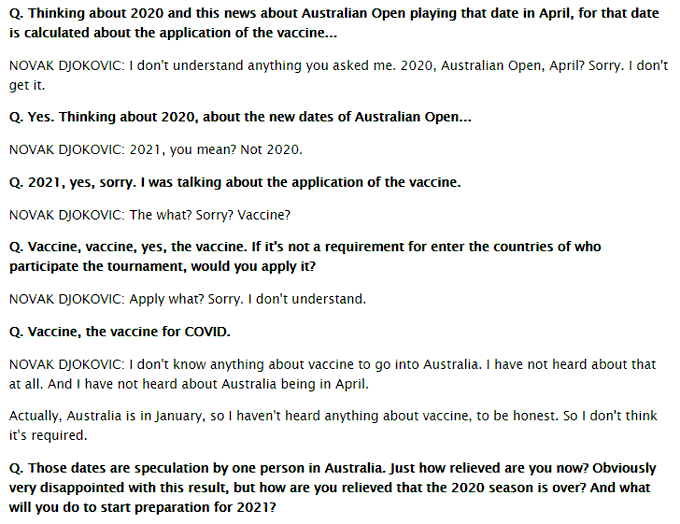 Q. Thinking about 2020 and this news about Australian Open playing that date in April, for that date is calculated about the application of the vaccine...

NOVAK DJOKOVIC: I don't understand anything you asked me. 2020, Australian Open, April? Sorry. I don't get it.

Q. Yes. Thinking about 2020, about the new dates of Australian Open...

NOVAK DJOKOVIC: 2021, you mean? Not 2020.

Q. 2021, yes, sorry. I was talking about the application of the vaccine.

NOVAK DJOKOVIC: The what? Sorry? Vaccine?

Q. Vaccine, vaccine, yes, the vaccine. If it's not a requirement for enter the countries of who participate the tournament, would you apply it?

NOVAK DJOKOVIC: Apply what? Sorry. I don't understand.

Q. Vaccine, the vaccine for COVID.

NOVAK DJOKOVIC: I don't know anything about vaccine to go into Australia. I have not heard about that at all. And I have not heard about Australia being in April.

Actually, Australia is in January, so I haven't heard anything about vaccine, to be honest. So I don't think it's required.

Q. Those dates are speculation by one person in Australia. Just how relieved are you now? Obviously very disappointed with this result, but how are you relieved that the 2020 season is over? And what will you do to start preparation for 2021?